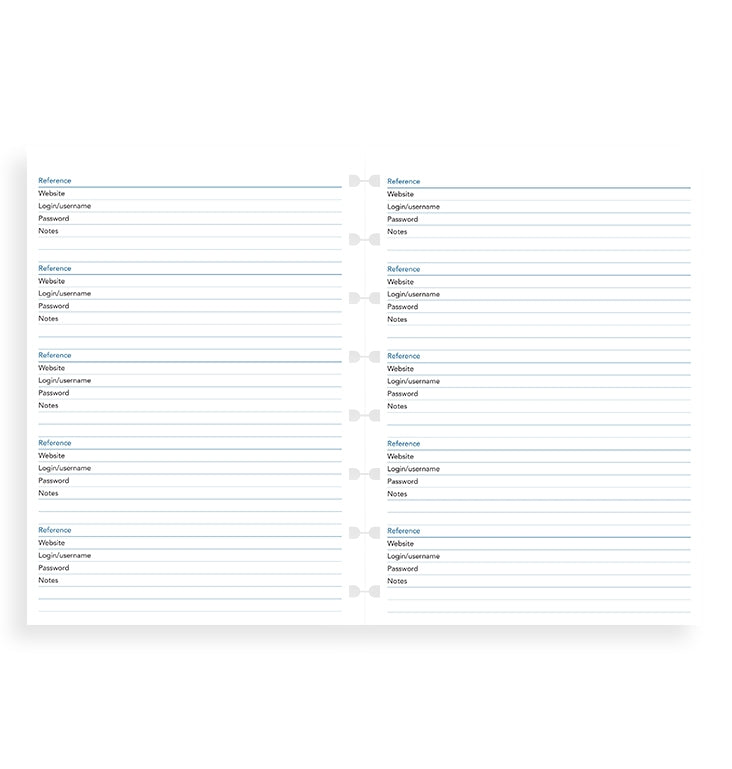 Reference
Website
Login/username
Password
Notes

Reference
Website
Login/username
Password
Notes

Reference
Website
Login/username
Password
Notes

Reference
Website
Login/username
Password
Notes

Reference
Website
Login/username
Password
Notes

Reference
Website
Login/username
Password
Notes

Reference
Website
Login/username
Password
Notes

Reference
Website
Login/username
Password
Notes

Reference
Website
Login/username
Password
Notes

Reference
Website
Login/username
Password
Notes